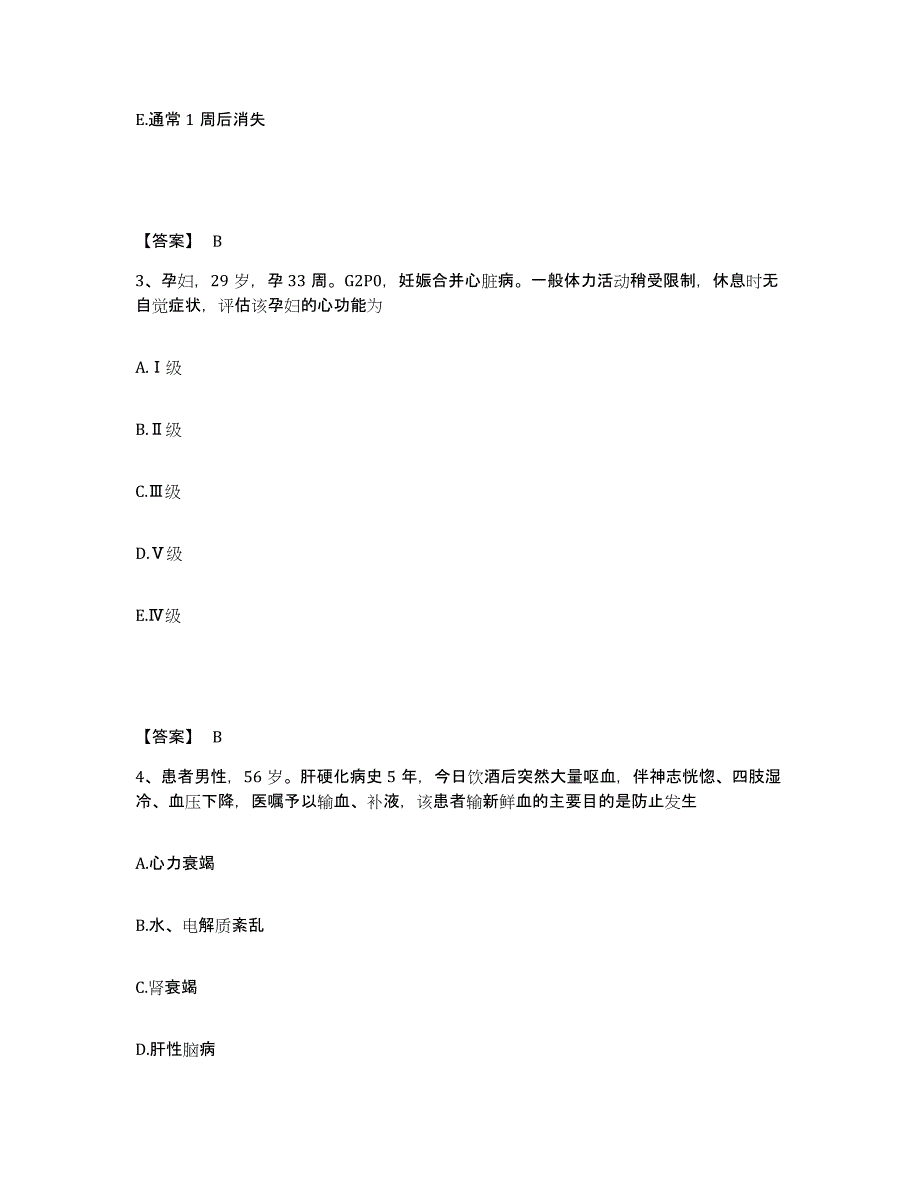 E.通常 1 周后消失

【答案】 B

3、孕妇，29 岁，孕 33 周。G2P0，妊娠合并心脏病。一般体力活动稍受限制，休息时无自觉症状，评估该孕妇的心功能为

A.Ⅰ级

B.Ⅱ级

C.Ⅲ级

D.Ⅴ级

E.Ⅳ级

【答案】 B

4、患者男性，56 岁。肝硬化病史 5 年，今日饮酒后突然大量呕血，伴神志恍惚、四肢湿冷、血压下降，医嘱予以输血、补液，该患者输新鲜血的主要目的是防止发生

A.心力衰竭

B.水、电解质紊乱

C.肾衰竭

D.肝性脑病